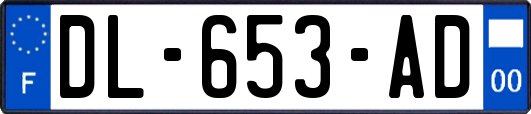 F
DL-653-AD
00